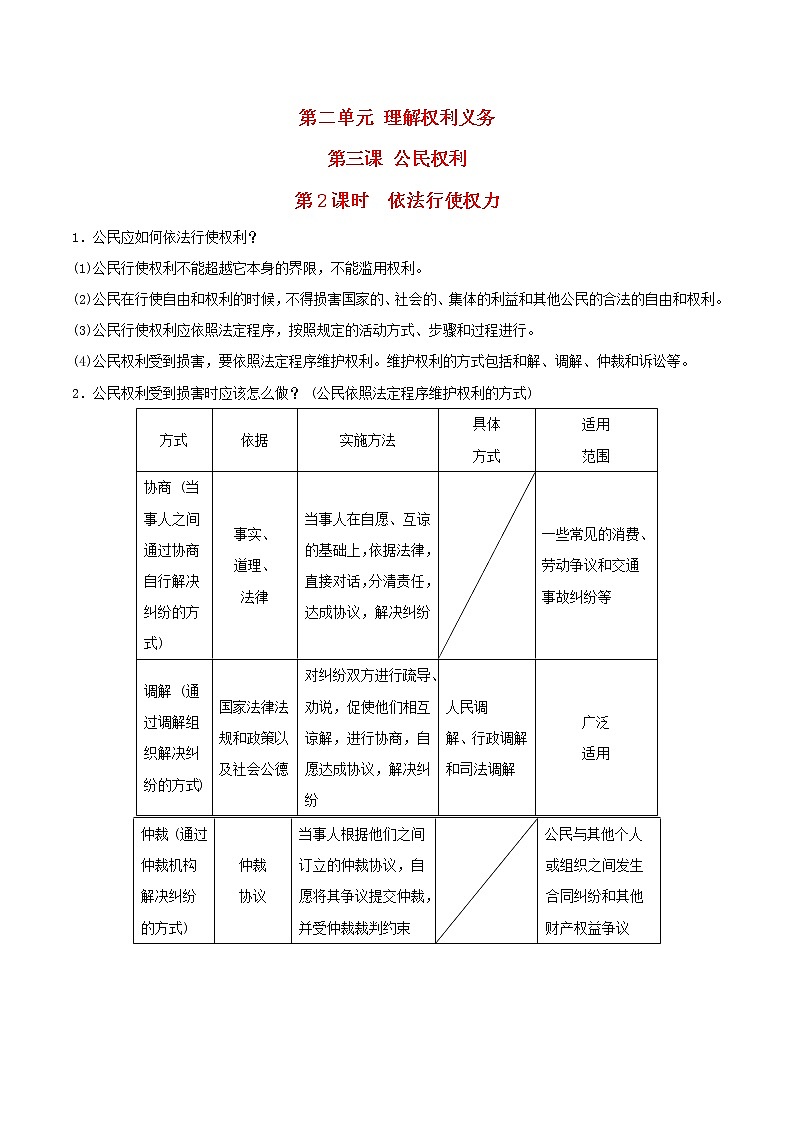 第二单元 理解权利义务

第三课 公民权利

第2课时 依法行使权力

1．公民应如何依法行使权利？

⑴公民行使权利不能超越它本身的界限，不能滥用权利。

⑵公民在行使自由和权利的时候，不得损害国家的、社会的、集体的利益和其他公民的合法的自由和权利。

⑶公民行使权利应依照法定程序，按照规定的活动方式、步骤和过程进行。

⑷公民权利受到损害，要依照法定程序维护权利。维护权利的方式包括和解、调解、仲裁和诉讼等。

2．公民权利受到损害时应该怎么做？（公民依照法定程序维护权利的方式）

| 方式 | 依据 | 实施方法 | 具体方式 | 适用范围 |
|---|---|---|---|---|
| 协商（当事人之间通过协商自行解决纠纷的方式） | 事实、道理、法律 | 当事人在自愿、互谅的基础上，依据法律，直接对话，分清责任，达成协议，解决纠纷 | | 一些常见的消费、劳动争议和交通事故纠纷等 |
| 调解（通过调解组织解决纠纷的方式） | 国家法律法规和政策以及社会公德 | 对纠纷双方进行疏导、劝说，促使他们相互谅解，进行协商，自愿达成协议，解决纠纷 | 人民调解、行政调解和司法调解 | 广泛适用 |
| 仲裁（通过仲裁机构解决纠纷的方式） | 仲裁协议 | 当事人根据他们之间订立的仲裁协议，自愿将其争议提交仲裁，并受仲裁裁判约束 | | 公民与其他个人或组织之间发生合同纠纷和其他财产权益争议 |